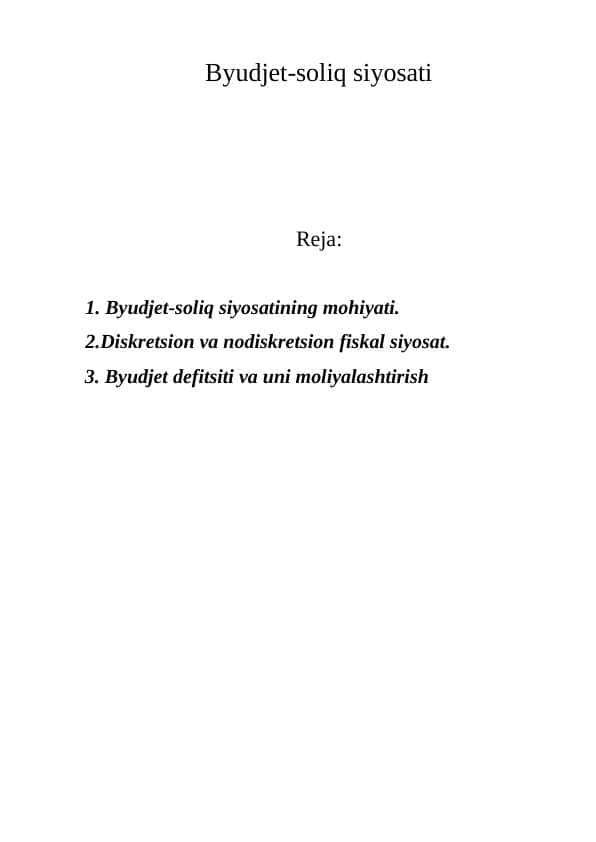 Byudjet-soliq siyosati

Reja:

1. Byudjet-soliq siyosatining mohiyati.
2.Diskretsion va nodiskretsion fiskal siyosat.
3. Byudjet defitsiti va uni moliyalashtirish